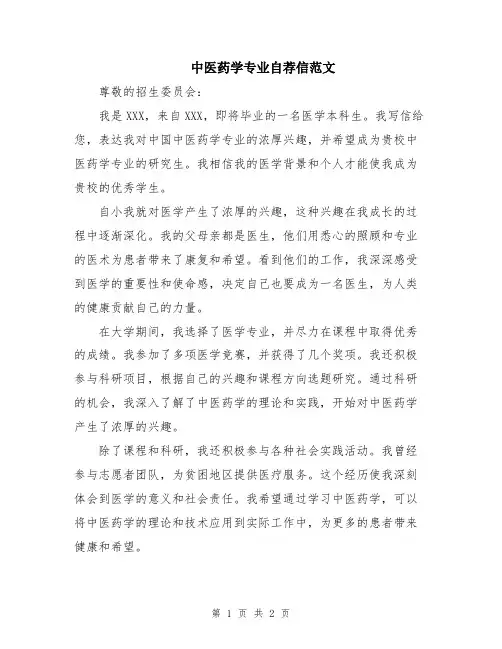 中医药学专业自荐信范文

尊敬的招生委员会：

我是 XXX，来自 XXX，即将毕业的一名医学本科生。我写信给您，表达我对中国中医药学专业的浓厚兴趣，并希望成为贵校中医药学专业的研究生。我相信我的医学背景和个人才能使我成为贵校的优秀学生。

自小我就对医学产生了浓厚的兴趣，这种兴趣在我成长的过程中逐渐深化。我的父母亲都是医生，他们用悉心的照顾和专业的医术为患者带来了康复和希望。看到他们的工作，我深深感受到医学的重要性和使命感，决定自己也要成为一名医生，为人类的健康贡献自己的力量。

在大学期间，我选择了医学专业，并尽力在课程中取得优秀的成绩。我参加了多项医学竞赛，并获得了几个奖项。我还积极参与科研项目，根据自己的兴趣和课程方向选题研究。通过科研的机会，我深入了解了中医药学的理论和实践，开始对中医药学产生了浓厚的兴趣。

除了课程和科研，我还积极参与各种社会实践活动。我曾经参与志愿者团队，为贫困地区提供医疗服务。这个经历使我深刻体会到医学的意义和社会责任。我希望通过学习中医药学，可以将中医药学的理论和技术应用到实际工作中，为更多的患者带来健康和希望。

第 1 页 共 2 页